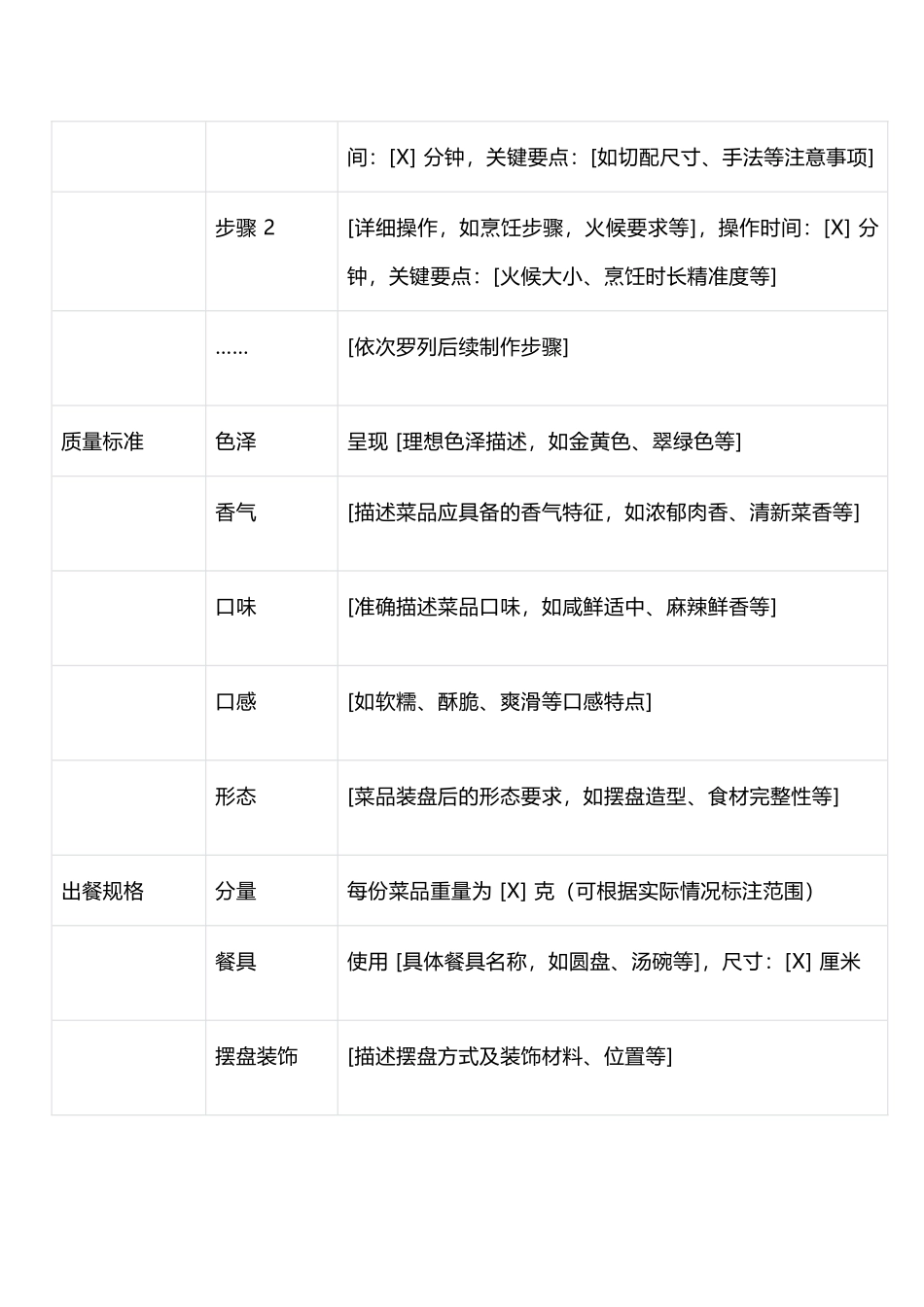 | | | |
|---|---|---|
| | | 间：[X] 分钟，关键要点：[如切配尺寸、手法等注意事项] |
| | 步骤 2 | [详细操作，如烹饪步骤，火候要求等]，操作时间：[X] 分钟，关键要点：[火候大小、烹饪时长精准度等] |
| | …… | [依次罗列后续制作步骤] |
| 质量标准 | 色泽 | 呈现 [理想色泽描述，如金黄色、翠绿色等] |
| | 香气 | [描述菜品应具备的香气特征，如浓郁肉香、清新菜香等] |
| | 口味 | [准确描述菜品口味，如咸鲜适中、麻辣鲜香等] |
| | 口感 | [如软糯、酥脆、爽滑等口感特点] |
| | 形态 | [菜品装盘后的形态要求，如摆盘造型、食材完整性等] |
| 出餐规格 | 分量 | 每份菜品重量为 [X] 克（可根据实际情况标注范围） |
| | 餐具 | 使用 [具体餐具名称，如圆盘、汤碗等]，尺寸：[X] 厘米 |
| | 摆盘装饰 | [描述摆盘方式及装饰材料、位置等] |